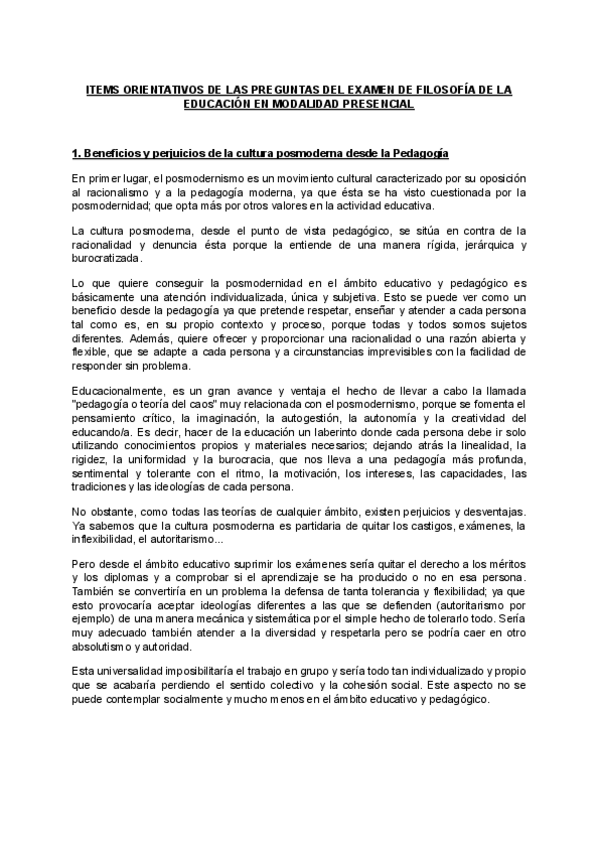 ITEMS ORIENTATIVOS DE LAS PREGUNTAS DEL EXAMEN DE FILOSOFÍA DE LA EDUCACIÓN EN MODALIDAD PRESENCIAL

1. Beneficios y perjuicios de la cultura posmoderna desde la Pedagogía

En primer lugar, el posmodernismo es un movimiento cultural caracterizado por su oposición al racionalismo y a la pedagogía moderna, ya que ésta se ha visto cuestionada por la posmodernidad; que opta más por otros valores en la actividad educativa.

La cultura posmoderna, desde el punto de vista pedagógico, se sitúa en contra de la racionalidad y denuncia ésta porque la entiende de una manera rígida, jerárquica y burocratizada.

Lo que quiere conseguir la posmodernidad en el ámbito educativo y pedagógico es básicamente una atención individualizada, única y subjetiva. Esto se puede ver como un beneficio desde la pedagogía ya que pretende respetar, enseñar y atender a cada persona tal como es, en su propio contexto y proceso, porque todas y todos somos sujetos diferentes. Además, quiere ofrecer y proporcionar una racionalidad o una razón abierta y flexible, que se adapte a cada persona y a circunstancias imprevisibles con la facilidad de responder sin problema.

Educacionalmente, es un gran avance y ventaja el hecho de llevar a cabo la llamada "pedagogía o teoría del caos" muy relacionada con el posmodernismo, porque se fomenta el pensamiento crítico, la imaginación, la autogestión, la autonomía y la creatividad del educando/a. Es decir, hacer de la educación un laberinto donde cada persona debe ir solo utilizando conocimientos propios y materiales necesarios; dejando atrás la linealidad, la rigidez, la uniformidad y la burocracia, que nos lleva a una pedagogía más profunda, sentimental y tolerante con el ritmo, la motivación, los intereses, las capacidades, las tradiciones y las ideologías de cada persona.

No obstante, como todas las teorías de cualquier ámbito, existen perjuicios y desventajas. Ya sabemos que la cultura posmoderna es partidaria de quitar los castigos, exámenes, la inflexibilidad, el autoritarismo...

Pero desde el ámbito educativo suprimir los exámenes sería quitar el derecho a los méritos y los diplomas y a comprobar si el aprendizaje se ha producido o no en esa persona. También se convertiría en un problema la defensa de tanta tolerancia y flexibilidad; ya que esto provocaría aceptar ideologías diferentes a las que se defienden (autoritarismo por ejemplo) de una manera mecánica y sistemática por el simple hecho de tolerarlo todo. Sería muy adecuado también atender a la diversidad y respetarla pero se podría caer en otro absolutismo y autoridad.

Esta universalidad imposibilitaría el trabajo en grupo y sería todo tan individualizado y propio que se acabaría perdiendo el sentido colectivo y la cohesión social. Este aspecto no se puede contemplar socialmente y mucho menos en el ámbito educativo y pedagógico.